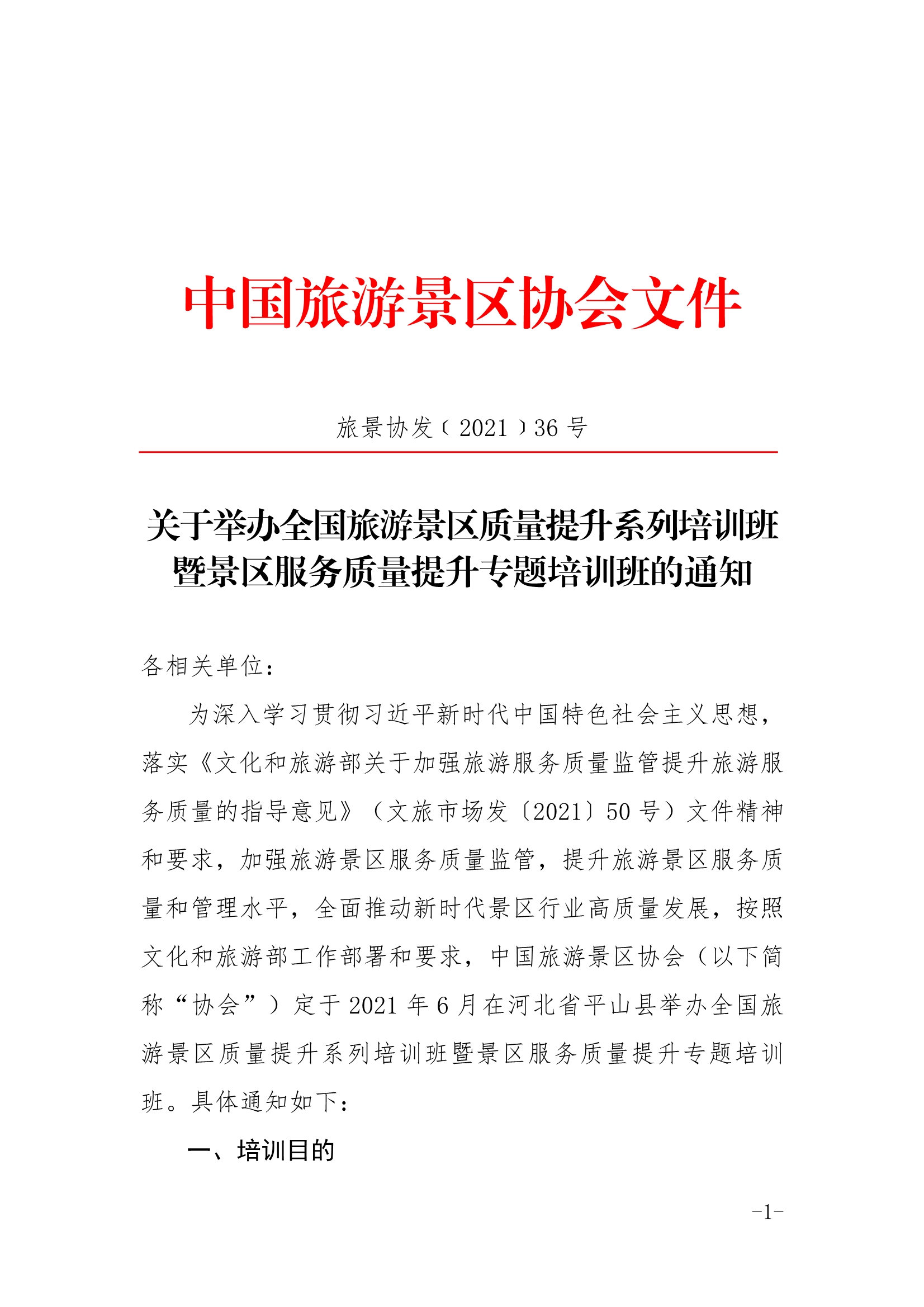 中国旅游景区协会文件

旅景协发﹝2021﹞36 号

关于举办全国旅游景区质量提升系列培训班暨景区服务质量提升专题培训班的通知

各相关单位：

为深入学习贯彻习近平新时代中国特色社会主义思想，落实《文化和旅游部关于加强旅游服务质量监管提升旅游服务质量的指导意见》（文旅市场发〔2021〕50 号）文件精神和要求，加强旅游景区服务质量监管，提升旅游景区服务质量和管理水平，全面推动新时代景区行业高质量发展，按照文化和旅游部工作部署和要求，中国旅游景区协会（以下简称“协会”）定于 2021 年 6 月在河北省平山县举办全国旅游景区质量提升系列培训班暨景区服务质量提升专题培训班。具体通知如下：

一、培训目的

-1-